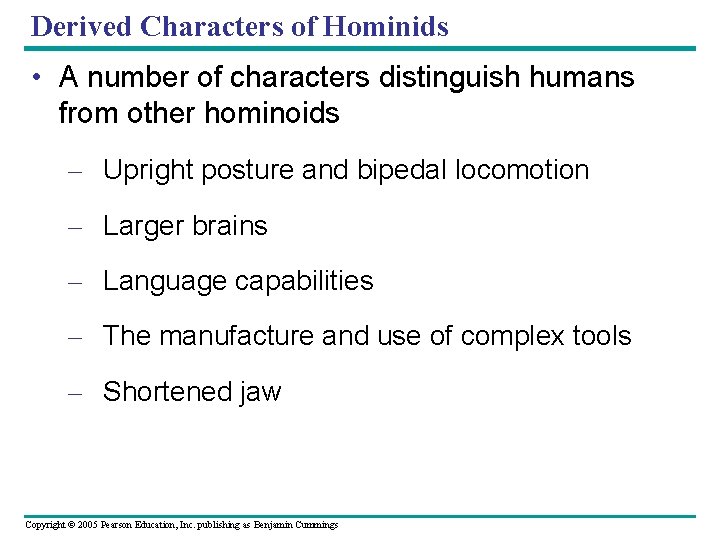 Derived Characters of Hominids

• A number of characters distinguish humans from other hominoids

– Upright posture and bipedal locomotion

– Larger brains

– Language capabilities

– The manufacture and use of complex tools

– Shortened jaw

Copyright © 2005 Pearson Education, Inc. publishing as Benjamin Cummings